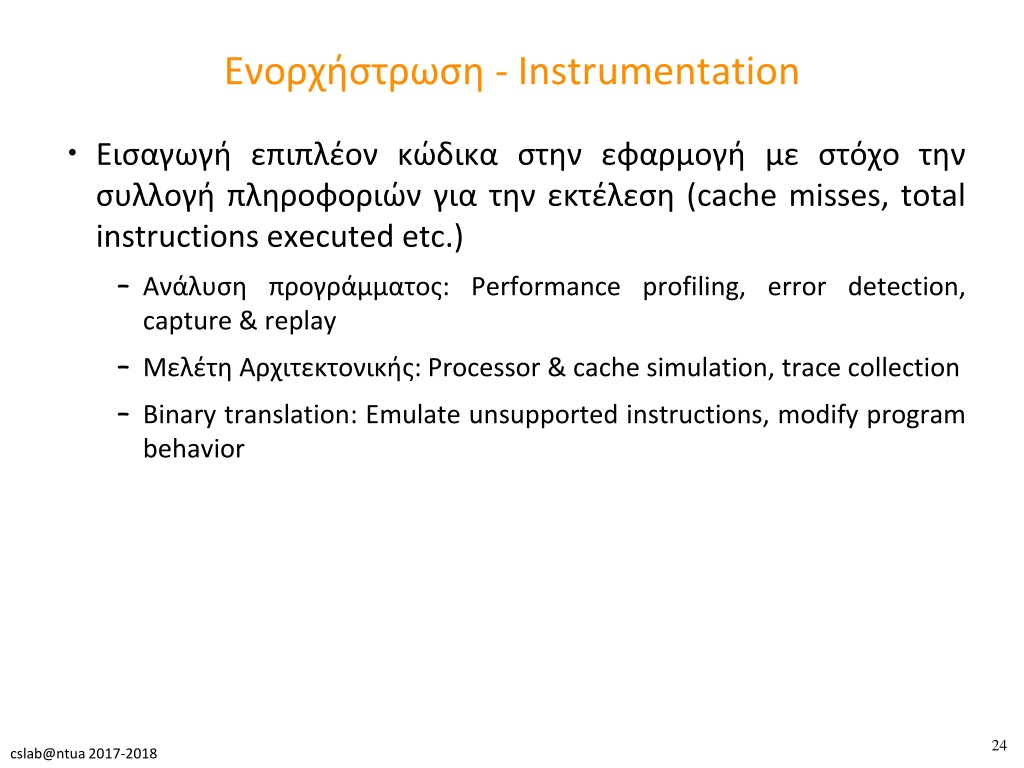 Ενορχήστρωση - Instrumentation

• Εισαγωγή επιπλέον κώδικα στην εφαρμογή με στόχο την συλλογή πληροφοριών για την εκτέλεση (cache misses, total instructions executed etc.)

– Ανάλυση προγράμματος: Performance profiling, error detection, capture & replay

– Μελέτη Αρχιτεκτονικής: Processor & cache simulation, trace collection

– Binary translation: Emulate unsupported instructions, modify program behavior

cslab@ntua 2017-2018

24